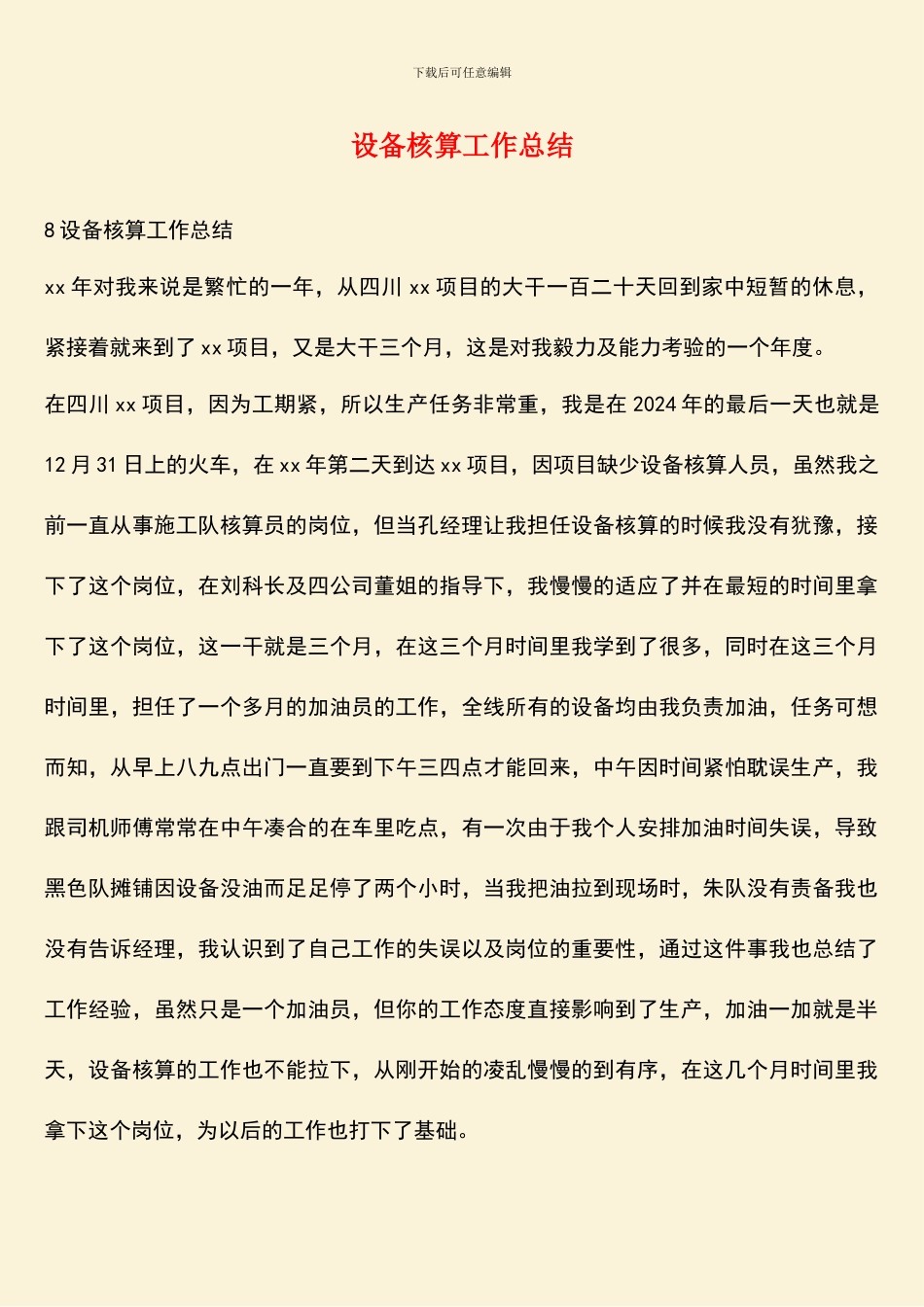 下载后可任意编辑

设备核算工作总结

8 设备核算工作总结

xx 年对我来说是繁忙的一年，从四川 xx 项目的大干一百二十天回到家中短暂的休息，紧接着就来到了 xx 项目，又是大干三个月，这是对我毅力及能力考验的一个年度。

在四川 xx 项目，因为工期紧，所以生产任务非常重，我是在 2024 年的最后一天也就是 12 月 31 日上的火车，在 xx 年第二天到达 xx 项目，因项目缺少设备核算人员，虽然我之前一直从事施工队核算员的岗位，但当孔经理让我担任设备核算的时候我没有犹豫，接下了这个岗位，在刘科长及四公司董姐的指导下，我慢慢的适应了并在最短的时间里拿下了这个岗位，这一干就是三个月，在这三个月时间里我学到了很多，同时在这三个月时间里，担任了一个多月的加油员的工作，全线所有的设备均由我负责加油，任务可想而知，从早上八九点出门一直要到下午三四点才能回来，中午因时间紧怕耽误生产，我跟司机师傅常常在中午凑合的在车里吃点，有一次由于我个人安排加油时间失误，导致黑色队摊铺因设备没油而足足停了两个小时，当我把油拉到现场时，朱队没有责备我也没有告诉经理，我认识到了自己工作的失误以及岗位的重要性，通过这件事我也总结了工作经验，虽然只是一个加油员，但你的工作态度直接影响到了生产，加油一加就是半天，设备核算的工作也不能拉下，从刚开始的凌乱慢慢的到有序，在这几个月时间里我拿下这个岗位，为以后的工作也打下了基础。